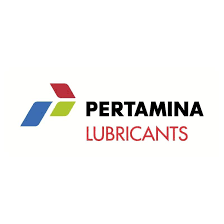 PERTAMINA
LUBRICANTS